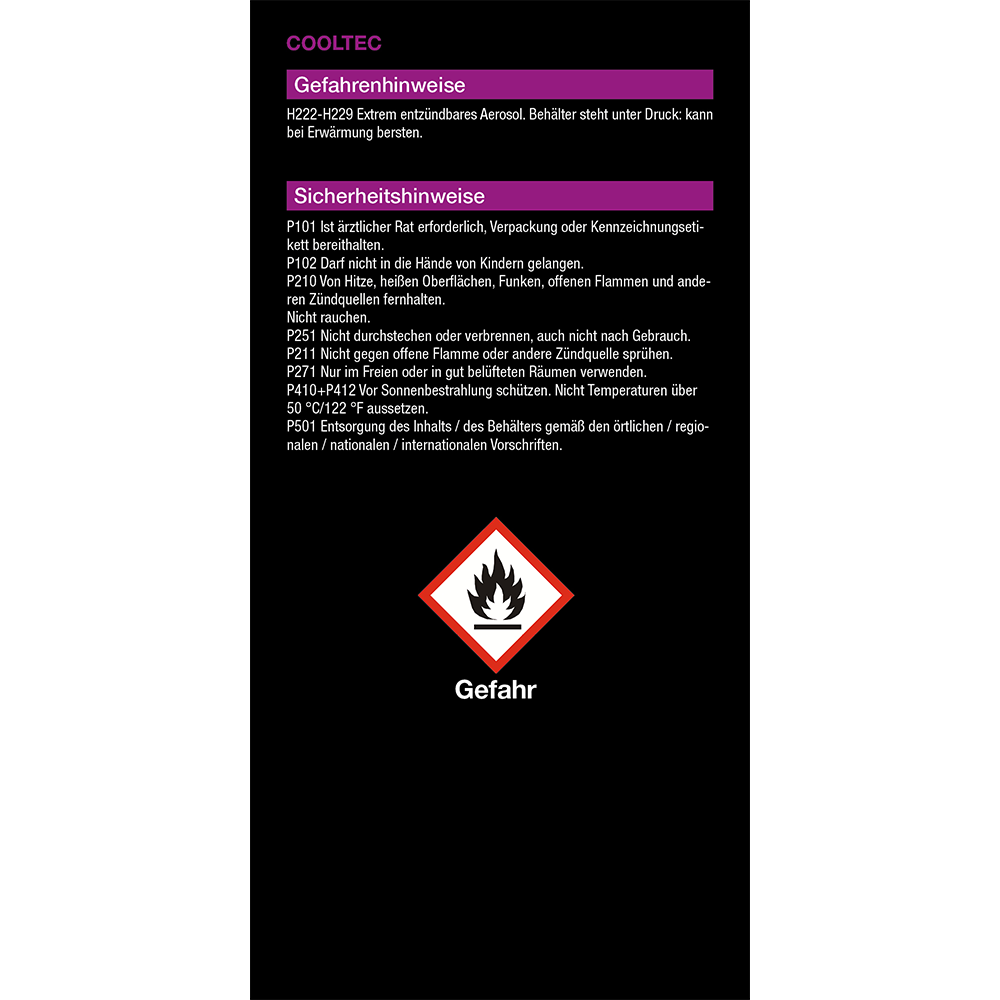 COOLTEC

Gefahrenhinweise

H222-H229 Extrem entzündbares Aerosol. Behälter steht unter Druck: kann bei Erwärmung bersten.

Sicherheitshinweise

P101 Ist ärztlicher Rat erforderlich, Verpackung oder Kennzeichnungsetikett bereithalten.
P102 Darf nicht in die Hände von Kindern gelangen.
P210 Von Hitze, heißen Oberflächen, Funken, offenen Flammen und anderen Zündquellen fernhalten.
Nicht rauchen.
P251 Nicht durchstechen oder verbrennen, auch nicht nach Gebrauch.
P211 Nicht gegen offene Flamme oder andere Zündquelle sprühen.
P271 Nur im Freien oder in gut belüfteten Räumen verwenden.
P410+P412 Vor Sonnenbestrahlung schützen. Nicht Temperaturen über 50 °C/122 °F aussetzen.
P501 Entsorgung des Inhalts / des Behälters gemäß den örtlichen / regionalen / nationalen / internationalen Vorschriften.

Gefahr